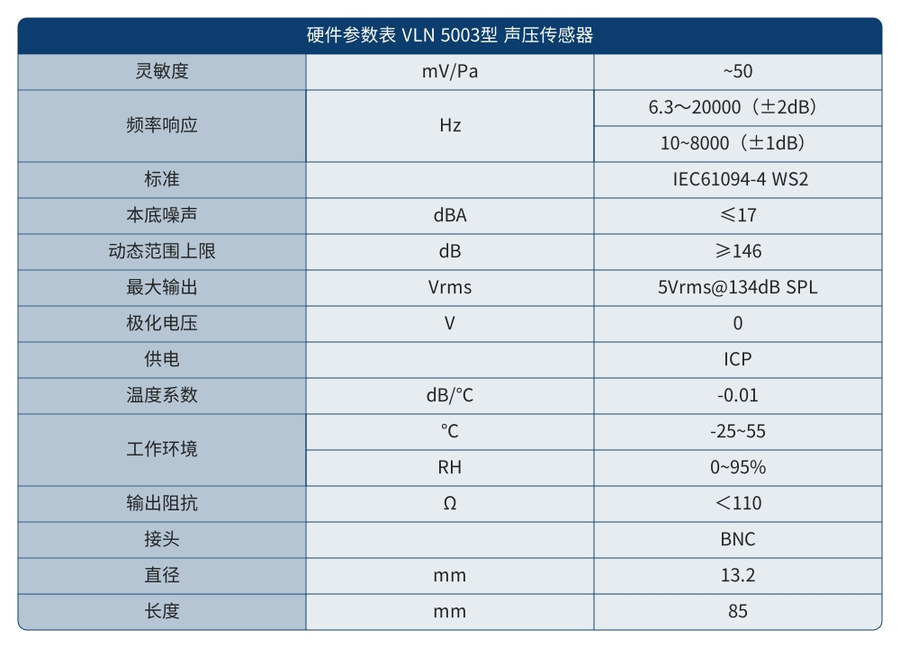 | 硬件参数表 VLN 5003型 声压传感器 | | |
|---|---|---|
| 灵敏度 | mV/Pa | ~50 |
| 频率响应 | Hz | 6.3～20000（±2dB） |
| | | 10~8000（±1dB） |
| 标准 | | IEC61094-4 WS2 |
| 本底噪声 | dBA | ≤17 |
| 动态范围上限 | dB | ≥146 |
| 最大输出 | Vrms | 5Vrms@134dB SPL |
| 极化电压 | V | 0 |
| 供电 | | ICP |
| 温度系数 | dB/°C | -0.01 |
| 工作环境 | °C | -25~55 |
| | RH | 0~95% |
| 输出阻抗 | Ω | ＜110 |
| 接头 | | BNC |
| 直径 | mm | 13.2 |
| 长度 | mm | 85 |